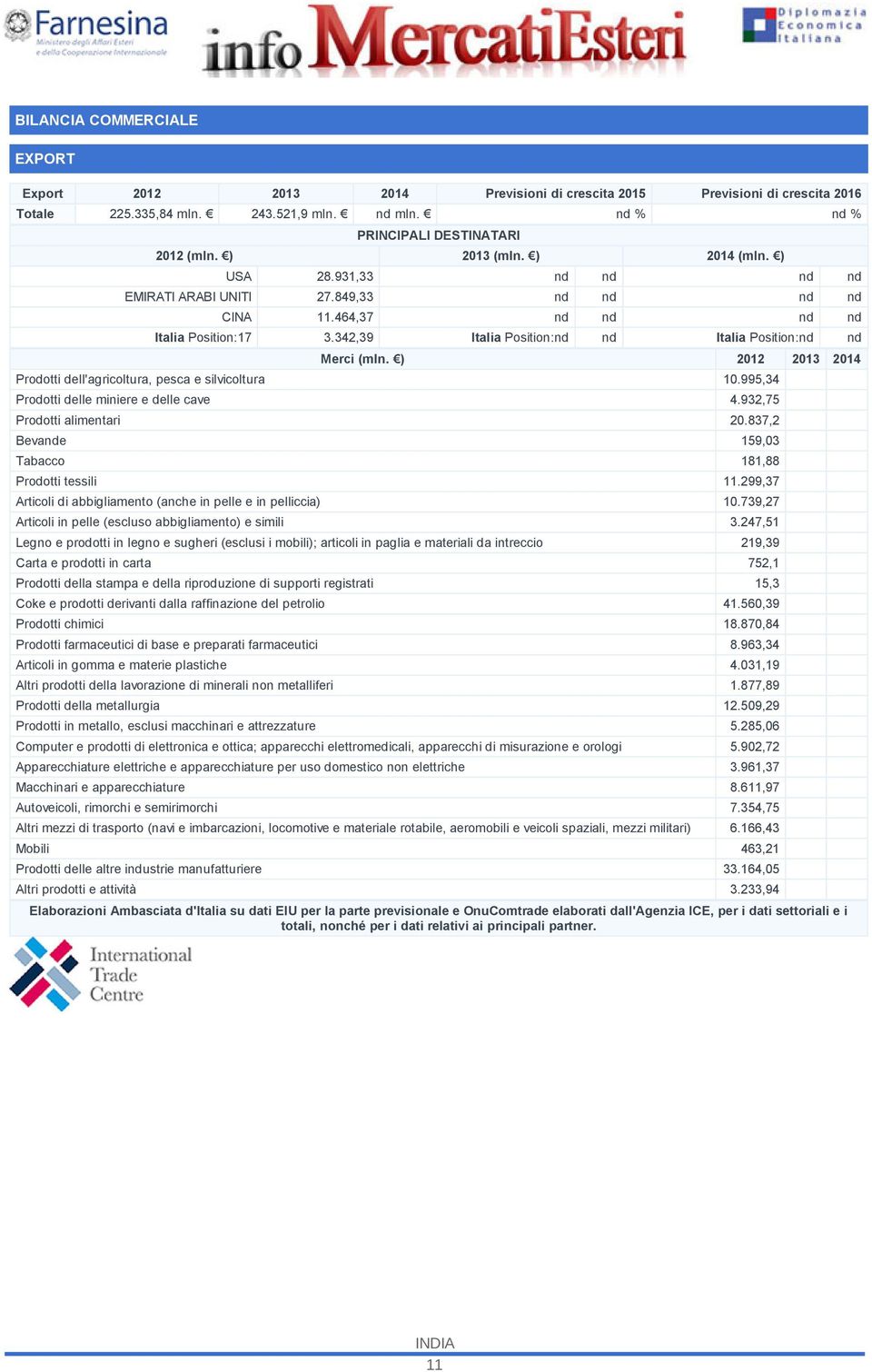 Farnesina
Ministero degli Affari Esteri
e della Cooperazione Internazionale

info MercatiEsteri

Diplomazia
Economica
Italiana

BILANCIA COMMERCIALE

EXPORT

| Export | 2012 | 2013 | 2014 | Previsioni di crescita 2015 | Previsioni di crescita 2016 |
|---|---|---|---|---|---|
| Totale | 225.335,84 mln. € | 243.521,9 mln. € | nd mln. € | nd % | nd % |

PRINCIPALI DESTINATARI

| 2012 (mln. €) | | 2013 (mln. €) | | 2014 (mln. €) | |
|---|---|---|---|---|---|
| USA | 28.931,33 | nd | nd | nd | nd |
| EMIRATI ARABI UNITI | 27.849,33 | nd | nd | nd | nd |
| CINA | 11.464,37 | nd | nd | nd | nd |
| Italia Position:17 | 3.342,39 | Italia Position:nd | nd | Italia Position:nd | nd |

| Merci (mln. €) | 2012 | 2013 | 2014 |
|---|---|---|---|
| Prodotti dell'agricoltura, pesca e silvicoltura | 10.995,34 | | |
| Prodotti delle miniere e delle cave | 4.932,75 | | |
| Prodotti alimentari | 20.837,2 | | |
| Bevande | 159,03 | | |
| Tabacco | 181,88 | | |
| Prodotti tessili | 11.299,37 | | |
| Articoli di abbigliamento (anche in pelle e in pelliccia) | 10.739,27 | | |
| Articoli in pelle (escluso abbigliamento) e simili | 3.247,51 | | |
| Legno e prodotti in legno e sugheri (esclusi i mobili); articoli in paglia e materiali da intreccio | 219,39 | | |
| Carta e prodotti in carta | 752,1 | | |
| Prodotti della stampa e della riproduzione di supporti registrati | 15,3 | | |
| Coke e prodotti derivanti dalla raffinazione del petrolio | 41.560,39 | | |
| Prodotti chimici | 18.870,84 | | |
| Prodotti farmaceutici di base e preparati farmaceutici | 8.963,34 | | |
| Articoli in gomma e materie plastiche | 4.031,19 | | |
| Altri prodotti della lavorazione di minerali non metalliferi | 1.877,89 | | |
| Prodotti della metallurgia | 12.509,29 | | |
| Prodotti in metallo, esclusi macchinari e attrezzature | 5.285,06 | | |
| Computer e prodotti di elettronica e ottica; apparecchi elettromedicali, apparecchi di misurazione e orologi | 5.902,72 | | |
| Apparecchiature elettriche e apparecchiature per uso domestico non elettriche | 3.961,37 | | |
| Macchinari e apparecchiature | 8.611,97 | | |
| Autoveicoli, rimorchi e semirimorchi | 7.354,75 | | |
| Altri mezzi di trasporto (navi e imbarcazioni, locomotive e materiale rotabile, aeromobili e veicoli spaziali, mezzi militari) | 6.166,43 | | |
| Mobili | 463,21 | | |
| Prodotti delle altre industrie manufatturiere | 33.164,05 | | |
| Altri prodotti e attività | 3.233,94 | | |

Elaborazioni Ambasciata d'Italia su dati EIU per la parte previsionale e OnuComtrade elaborati dall'Agenzia ICE, per i dati settoriali e i totali, nonché per i dati relativi ai principali partner.

International Trade Centre

INDIA
11